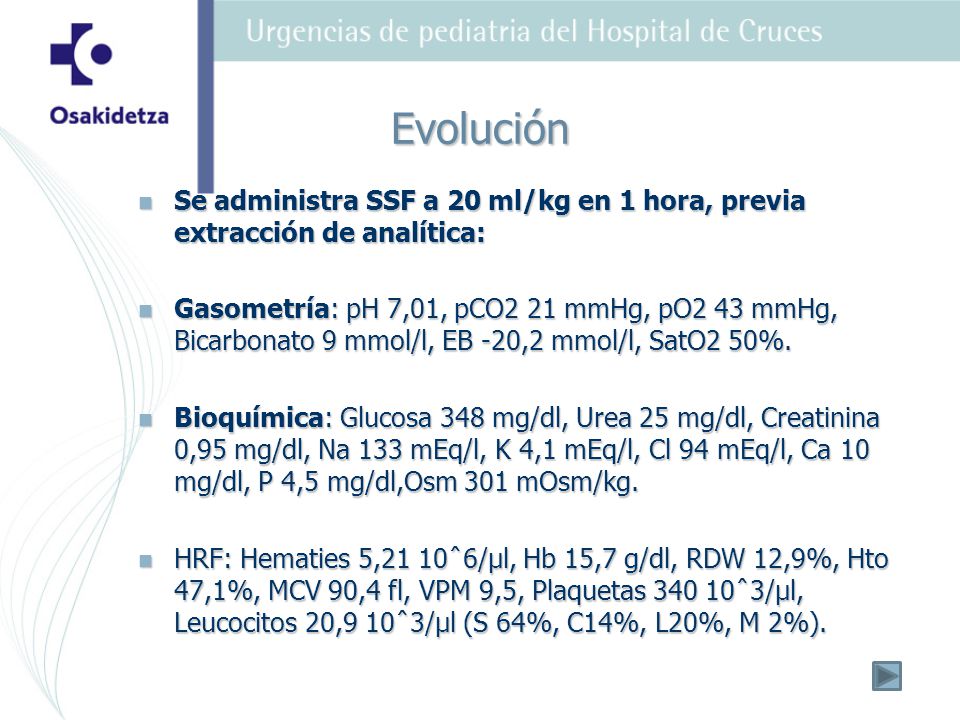 Osakidetza

Urgencias de pediatria del Hospital de Cruces

Evolución

Se administra SSF a 20 ml/kg en 1 hora, previa extracción de analítica:

Gasometría: pH 7,01, pCO2 21 mmHg, pO2 43 mmHg, Bicarbonato 9 mmol/l, EB -20,2 mmol/l, SatO2 50%.

Bioquímica: Glucosa 348 mg/dl, Urea 25 mg/dl, Creatinina 0,95 mg/dl, Na 133 mEq/l, K 4,1 mEq/l, Cl 94 mEq/l, Ca 10 mg/dl, P 4,5 mg/dl,Osm 301 mOsm/kg.

HRF: Hematies 5,21 10ˆ6/µl, Hb 15,7 g/dl, RDW 12,9%, Hto 47,1%, MCV 90,4 fl, VPM 9,5, Plaquetas 340 10ˆ3/µl, Leucocitos 20,9 10ˆ3/µl (S 64%, C14%, L20%, M 2%).